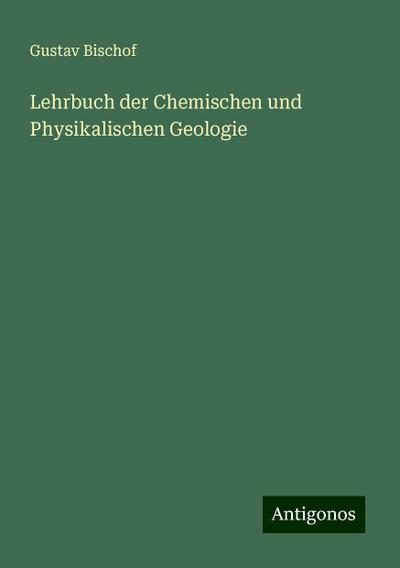 Gustav Bischof

Lehrbuch der Chemischen und Physikalischen Geologie

Antigonos